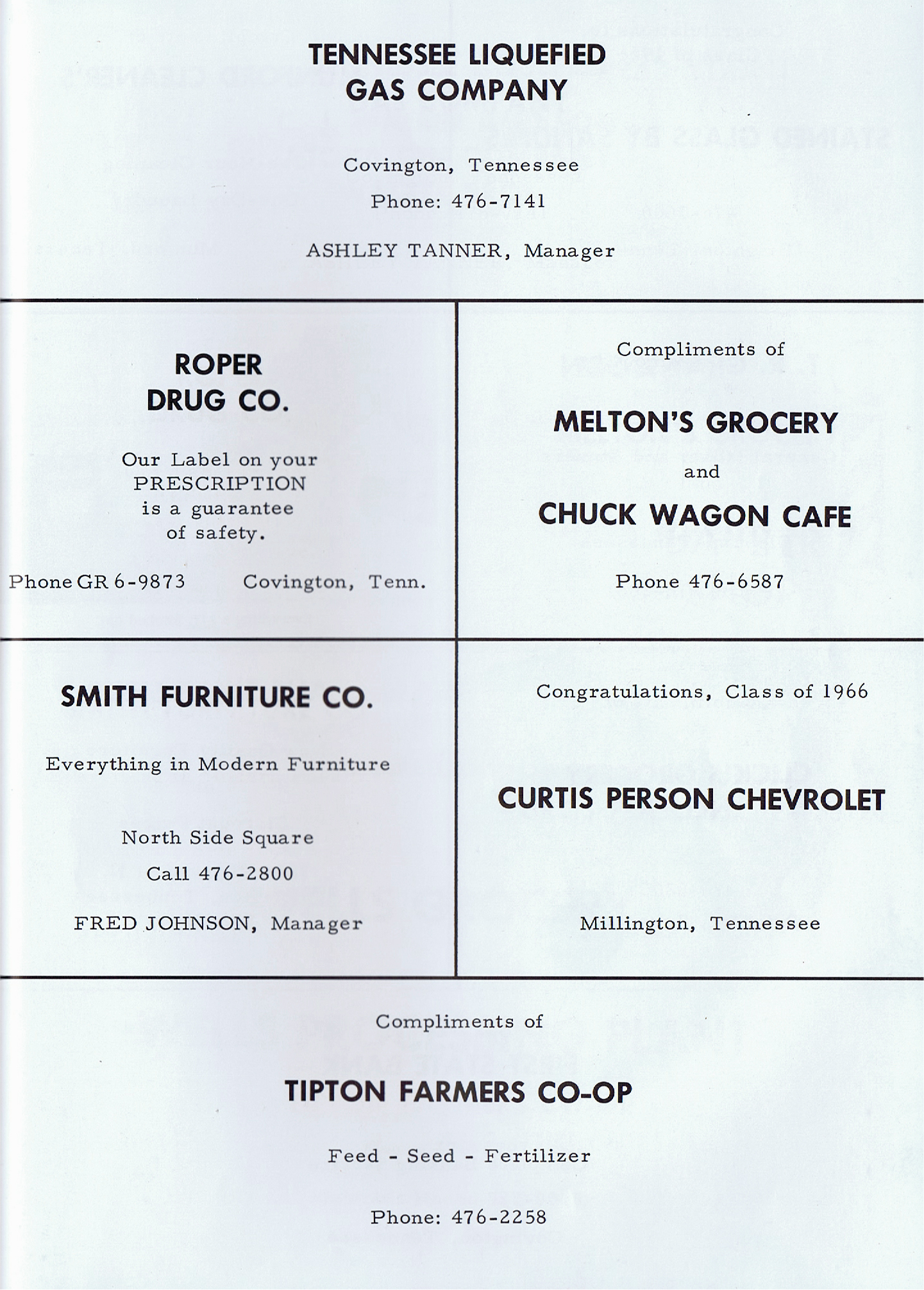 TENNESSEE LIQUEFIED GAS COMPANY

Covington, Tennessee

Phone: 476-7141

ASHLEY TANNER, Manager

ROPER DRUG CO.

Our Label on your PRESCRIPTION is a guarantee of safety.

Phone GR 6-9873 Covington, Tenn.

Compliments of

MELTON'S GROCERY

and

CHUCK WAGON CAFE

Phone 476-6587

SMITH FURNITURE CO.

Everything in Modern Furniture

North Side Square

Call 476-2800

FRED JOHNSON, Manager

Congratulations, Class of 1966

CURTIS PERSON CHEVROLET

Millington, Tennessee

Compliments of

TIPTON FARMERS CO-OP

Feed - Seed - Fertilizer

Phone: 476-2258